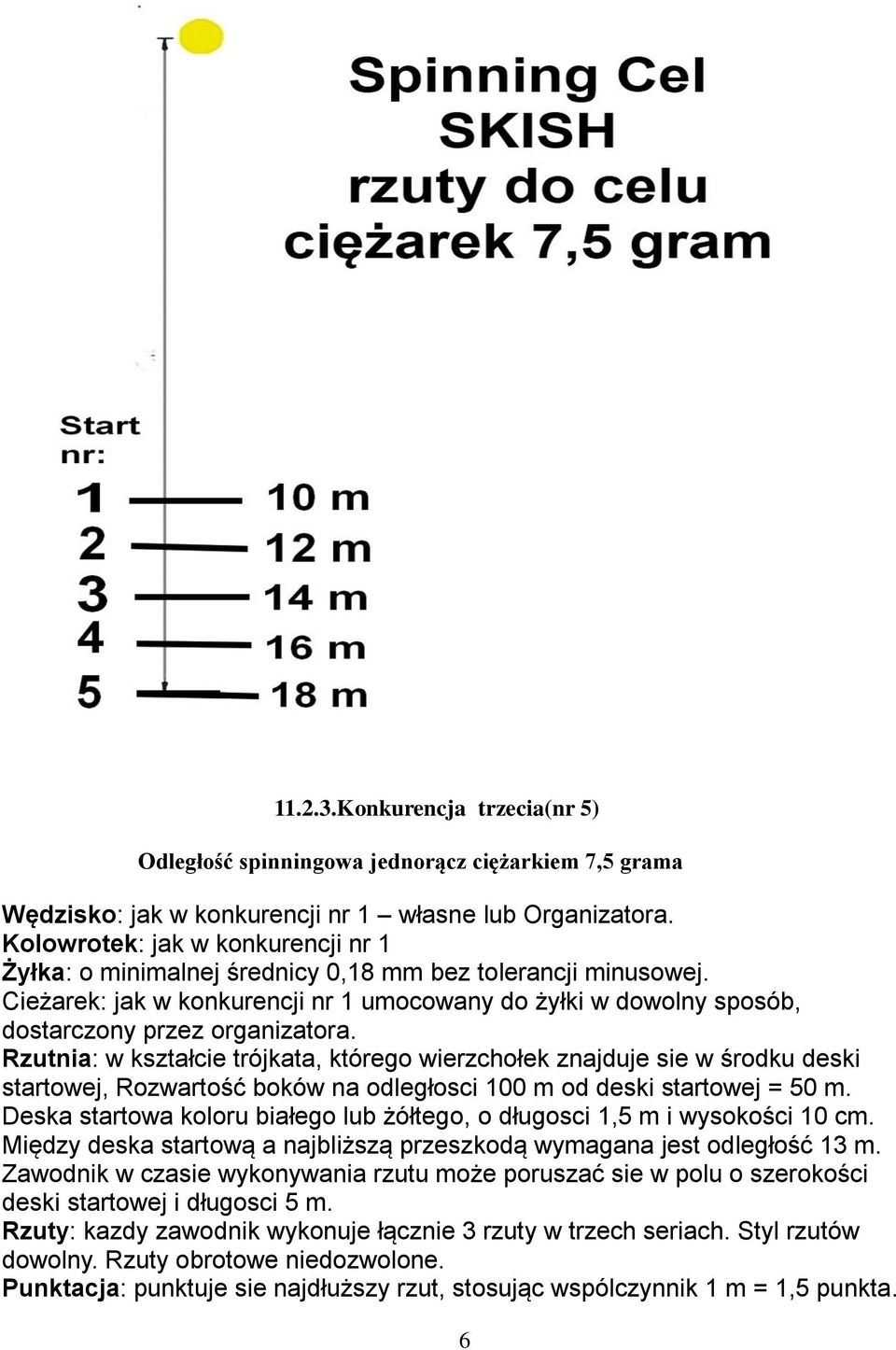 Spinning Cel
SKISH
rzuty do celu
ciężarek 7,5 gram

Start nr:

1 10 m
2 12 m
3 14 m
4 16 m
5 18 m

11.2.3.Konkurencja trzecia(nr 5)

Odległość spinningowa jednorącz ciężarkiem 7,5 grama

Wędzisko: jak w konkurencji nr 1 – własne lub Organizatora.
Kolowrotek: jak w konkurencji nr 1
Żyłka: o minimalnej średnicy 0,18 mm bez tolerancji minusowej.
Cieżarek: jak w konkurencji nr 1 umocowany do żyłki w dowolny sposób, dostarczony przez organizatora.
Rzutnia: w kształcie trójkata, którego wierzchołek znajduje sie w środku deski startowej, Rozwartość boków na odległosci 100 m od deski startowej = 50 m. Deska startowa koloru białego lub żółtego, o długosci 1,5 m i wysokości 10 cm. Między deska startową a najbliższą przeszkodą wymagana jest odległość 13 m. Zawodnik w czasie wykonywania rzutu może poruszać sie w polu o szerokości deski startowej i długosci 5 m.
Rzuty: kazdy zawodnik wykonuje łącznie 3 rzuty w trzech seriach. Styl rzutów dowolny. Rzuty obrotowe niedozwolone.
Punktacja: punktuje sie najdłuższy rzut, stosując wspólczynnik 1 m = 1,5 punkta.

6